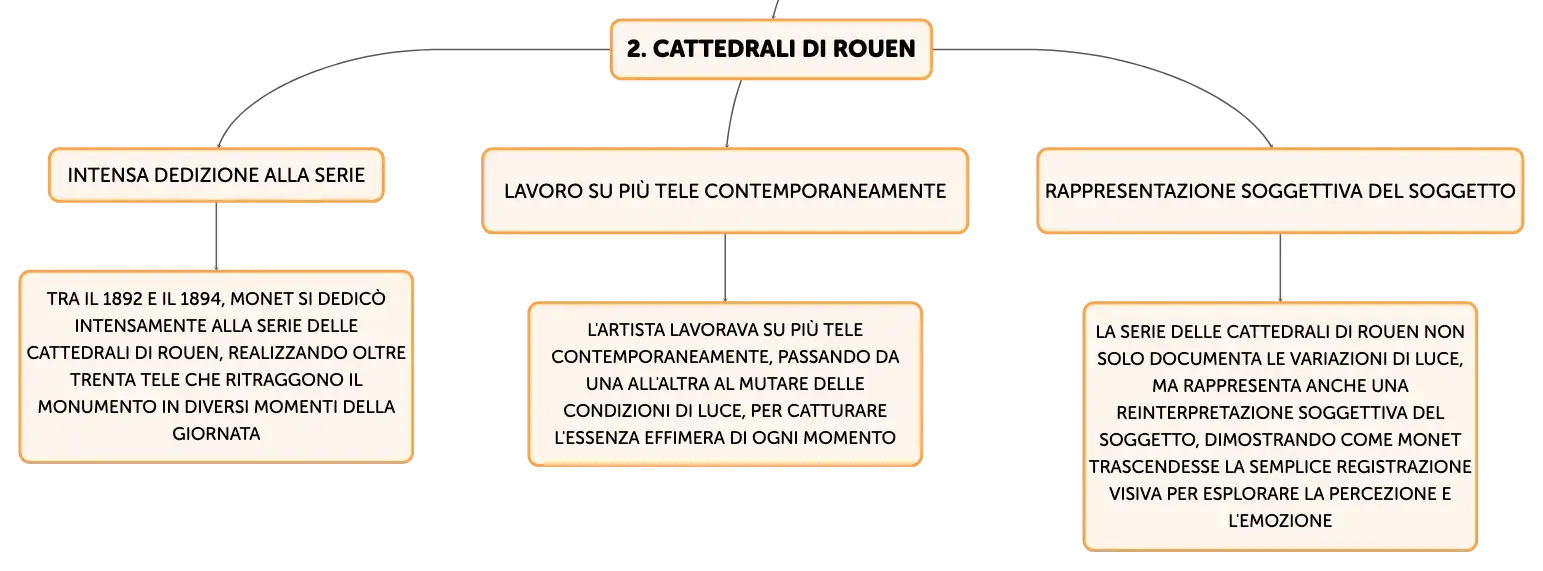 2. CATTEDRALI DI ROUEN

INTENSA DEDIZIONE ALLA SERIE

TRA IL 1892 E IL 1894, MONET SI DEDICÒ INTENSAMENTE ALLA SERIE DELLE CATTEDRALI DI ROUEN, REALIZZANDO OLTRE TRENTA TELE CHE RITRAGGONO IL MONUMENTO IN DIVERSI MOMENTI DELLA GIORNATA

LAVORO SU PIÙ TELE CONTEMPORANEAMENTE

L'ARTISTA LAVORAVA SU PIÙ TELE CONTEMPORANEAMENTE, PASSANDO DA UNA ALL'ALTRA AL MUTARE DELLE CONDIZIONI DI LUCE, PER CATTURARE L'ESSENZA EFFIMERA DI OGNI MOMENTO

RAPPRESENTAZIONE SOGGETTIVA DEL SOGGETTO

LA SERIE DELLE CATTEDRALI DI ROUEN NON SOLO DOCUMENTA LE VARIAZIONI DI LUCE, MA RAPPRESENTA ANCHE UNA REINTERPRETAZIONE SOGGETTIVA DEL SOGGETTO, DIMOSTRANDO COME MONET TRASCENDESSE LA SEMPLICE REGISTRAZIONE VISIVA PER ESPLORARE LA PERCEZIONE E L'EMOZIONE